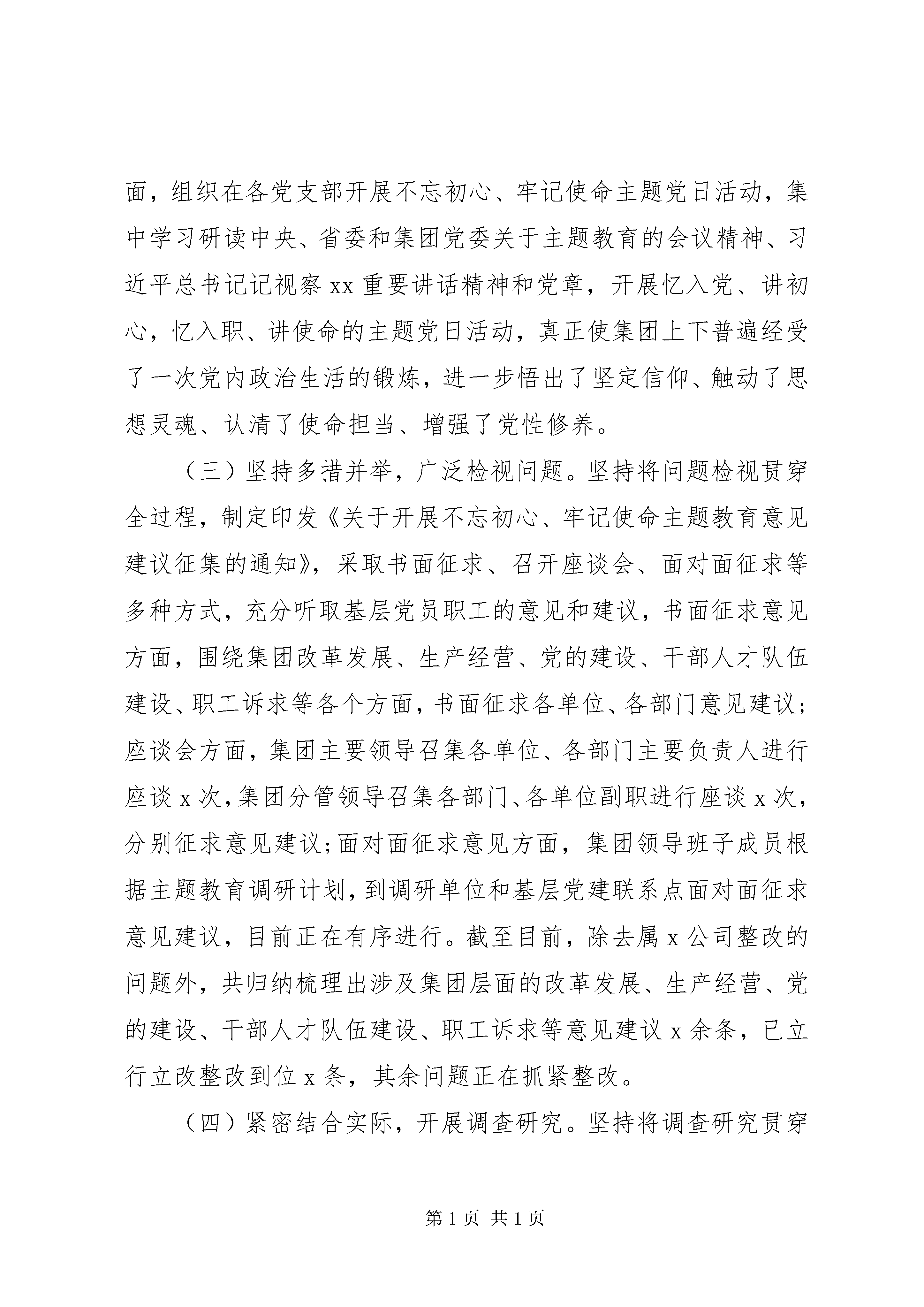 面，组织在各党支部开展不忘初心、牢记使命主题党日活动，集中学习研读中央、省委和集团党委关于主题教育的会议精神、习近平总书记记视察 xx 重要讲话精神和党章，开展忆入党、讲初心，忆入职、讲使命的主题党日活动，真正使集团上下普遍经受了一次党内政治生活的锻炼，进一步悟出了坚定信仰、触动了思想灵魂、认清了使命担当、增强了党性修养。

（三）坚持多措并举，广泛检视问题。坚持将问题检视贯穿全过程，制定印发《关于开展不忘初心、牢记使命主题教育意见建议征集的通知》，采取书面征求、召开座谈会、面对面征求等多种方式，充分听取基层党员职工的意见和建议，书面征求意见方面，围绕集团改革发展、生产经营、党的建设、干部人才队伍建设、职工诉求等各个方面，书面征求各单位、各部门意见建议；座谈会方面，集团主要领导召集各单位、各部门主要负责人进行座谈 x 次，集团分管领导召集各部门、各单位副职进行座谈 x 次，分别征求意见建议；面对面征求意见方面，集团领导班子成员根据主题教育调研计划，到调研单位和基层党建联系点面对面征求意见建议，目前正在有序进行。截至目前，除去属 x 公司整改的问题外，共归纳梳理出涉及集团层面的改革发展、生产经营、党的建设、干部人才队伍建设、职工诉求等意见建议 x 余条，已立行立改整改到位 x 条，其余问题正在抓紧整改。

（四）紧密结合实际，开展调查研究。坚持将调查研究贯穿

第 1 页 共 1 页